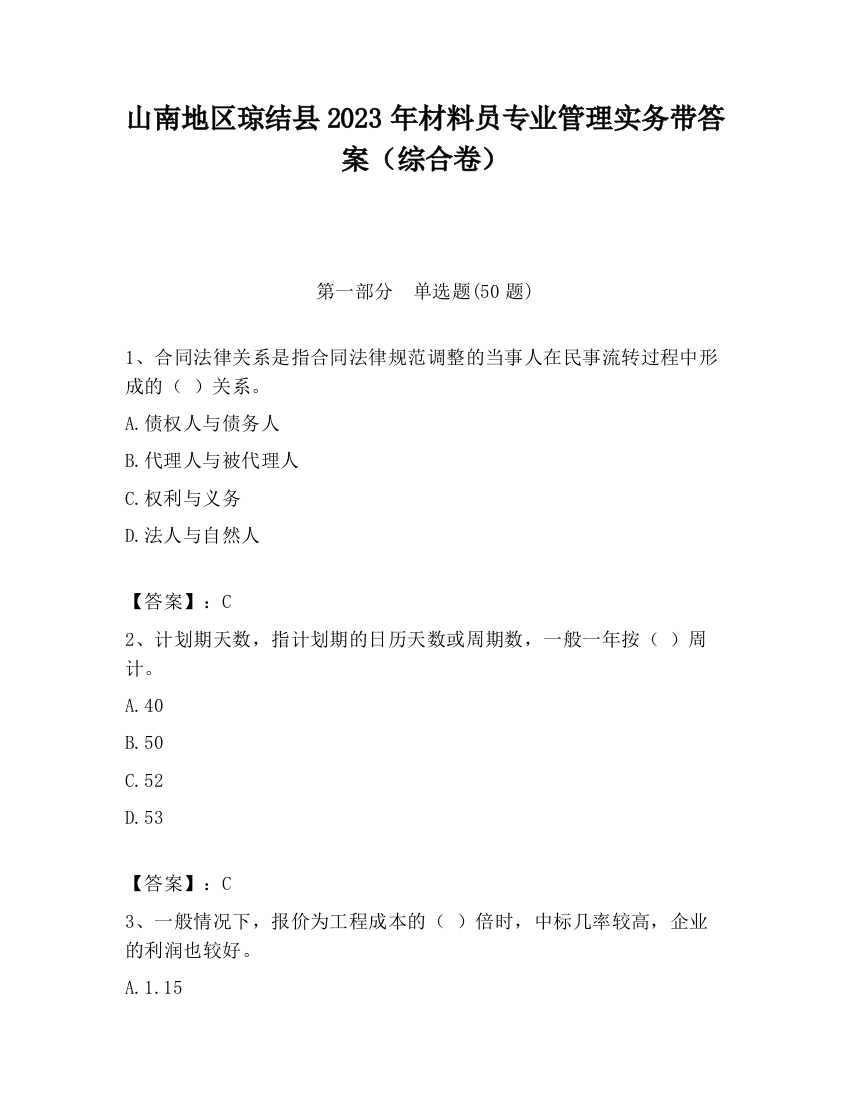 山南地区琼结县2023年材料员专业管理实务带答案（综合卷）

第一部分　单选题(50题)

1、合同法律关系是指合同法律规范调整的当事人在民事流转过程中形成的（ ）关系。

A.债权人与债务人

B.代理人与被代理人

C.权利与义务

D.法人与自然人

【答案】：C

2、计划期天数，指计划期的日历天数或周期数，一般一年按（ ）周计。

A.40

B.50

C.52

D.53

【答案】：C

3、一般情况下，报价为工程成本的（ ）倍时，中标几率较高，企业的利润也较好。

A.1.15